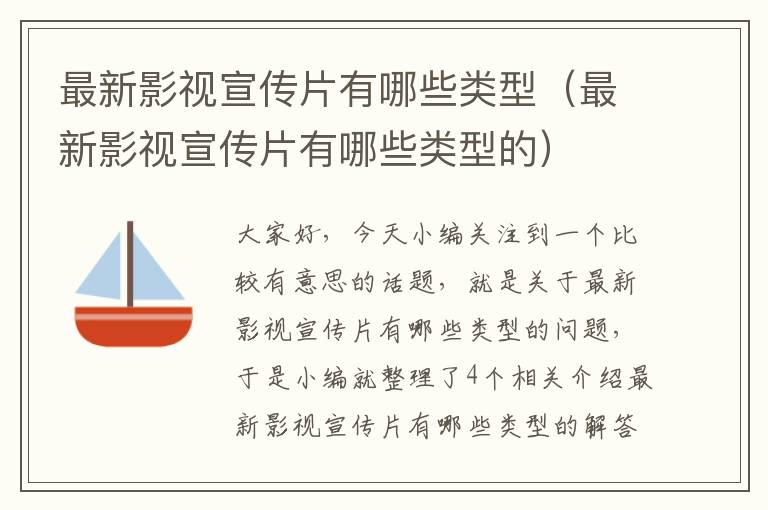 最新影视宣传片有哪些类型（最新影视宣传片有哪些类型的）

大家好，今天小编关注到一个比较有意思的话题，就是关于最新影视宣传片有哪些类型的问题，于是小编就整理了4个相关介绍最新影视宣传片有哪些类型的解答